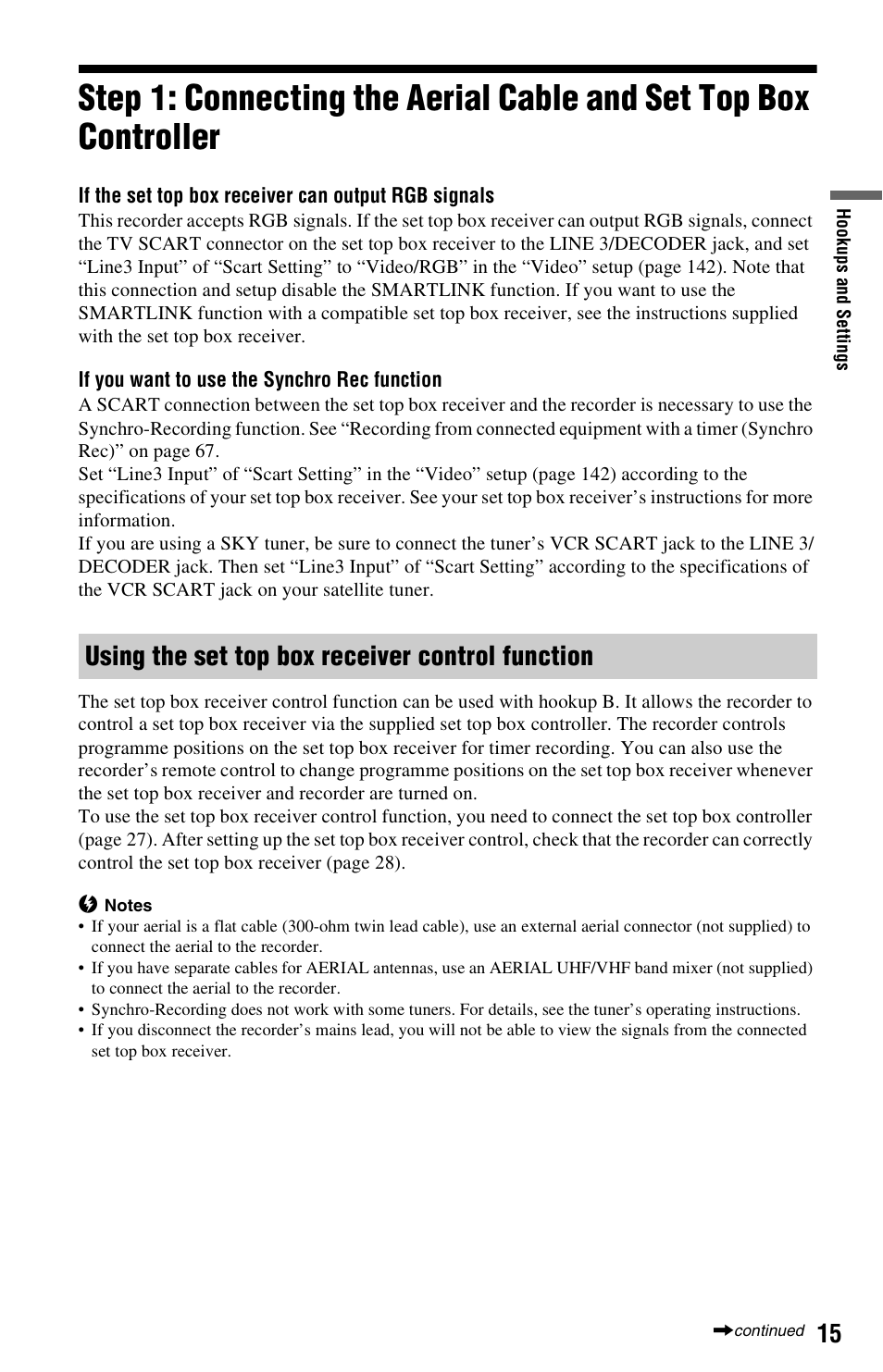 Step 1: Connecting the Aerial Cable and Set Top Box Controller

Hookups and Settings

If the set top box receiver can output RGB signals
This recorder accepts RGB signals. If the set top box receiver can output RGB signals, connect the TV SCART connector on the set top box receiver to the LINE 3/DECODER jack, and set “Line3 Input” of “Scart Setting” to “Video/RGB” in the “Video” setup (page 142). Note that this connection and setup disable the SMARTLINK function. If you want to use the SMARTLINK function with a compatible set top box receiver, see the instructions supplied with the set top box receiver.

If you want to use the Synchro Rec function
A SCART connection between the set top box receiver and the recorder is necessary to use the Synchro-Recording function. See “Recording from connected equipment with a timer (Synchro Rec)” on page 67.
Set “Line3 Input” of “Scart Setting” in the “Video” setup (page 142) according to the specifications of your set top box receiver. See your set top box receiver’s instructions for more information.
If you are using a SKY tuner, be sure to connect the tuner’s VCR SCART jack to the LINE 3/DECODER jack. Then set “Line3 Input” of “Scart Setting” according to the specifications of the VCR SCART jack on your satellite tuner.

Using the set top box receiver control function

The set top box receiver control function can be used with hookup B. It allows the recorder to control a set top box receiver via the supplied set top box controller. The recorder controls programme positions on the set top box receiver for timer recording. You can also use the recorder’s remote control to change programme positions on the set top box receiver whenever the set top box receiver and recorder are turned on.
To use the set top box receiver control function, you need to connect the set top box controller (page 27). After setting up the set top box receiver control, check that the recorder can correctly control the set top box receiver (page 28).

Notes
• If your aerial is a flat cable (300-ohm twin lead cable), use an external aerial connector (not supplied) to connect the aerial to the recorder.
• If you have separate cables for AERIAL antennas, use an AERIAL UHF/VHF band mixer (not supplied) to connect the aerial to the recorder.
• Synchro-Recording does not work with some tuners. For details, see the tuner’s operating instructions.
• If you disconnect the recorder’s mains lead, you will not be able to view the signals from the connected set top box receiver.

continued 15